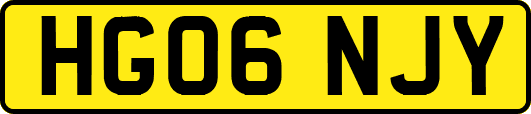 HG06 NJY